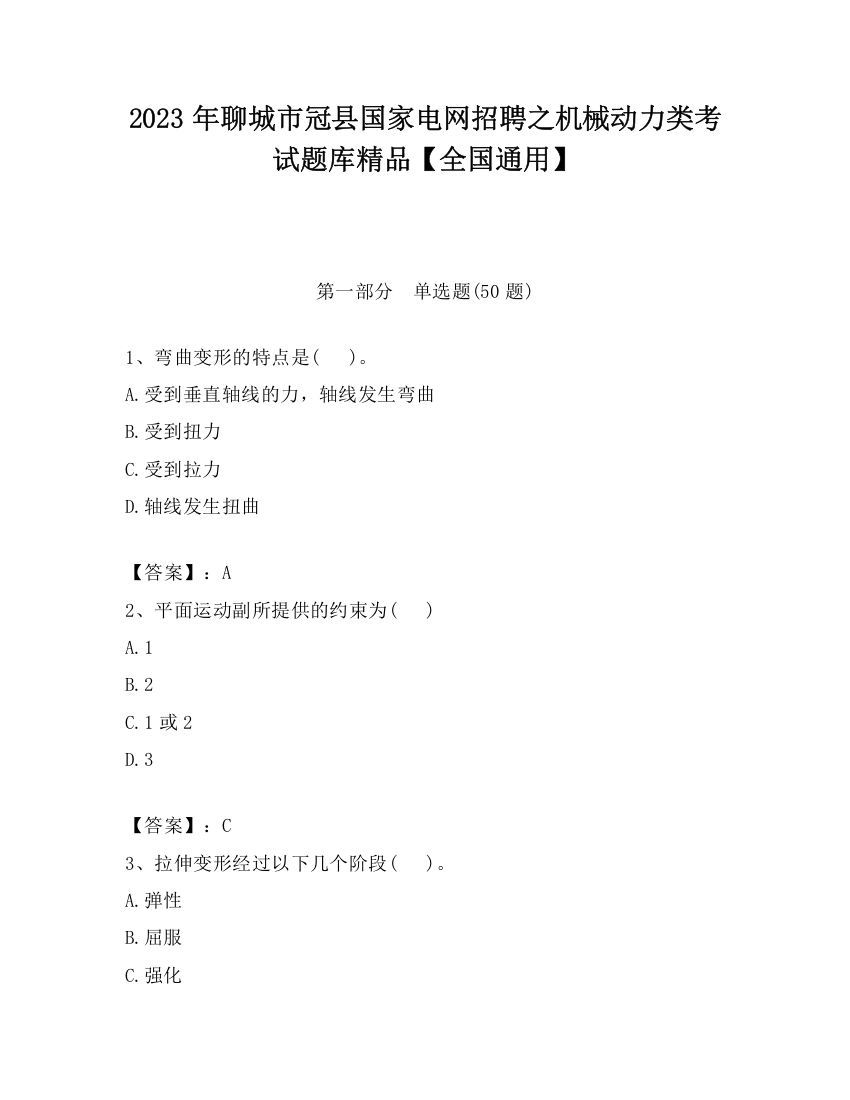 2023 年聊城市冠县国家电网招聘之机械动力类考试题库精品【全国通用】

第一部分　单选题(50 题)

1、弯曲变形的特点是(　　)。

A.受到垂直轴线的力，轴线发生弯曲

B.受到扭力

C.受到拉力

D.轴线发生扭曲

【答案】：A

2、平面运动副所提供的约束为(　　)

A.1

B.2

C.1 或 2

D.3

【答案】：C

3、拉伸变形经过以下几个阶段(　　)。

A.弹性

B.屈服

C.强化